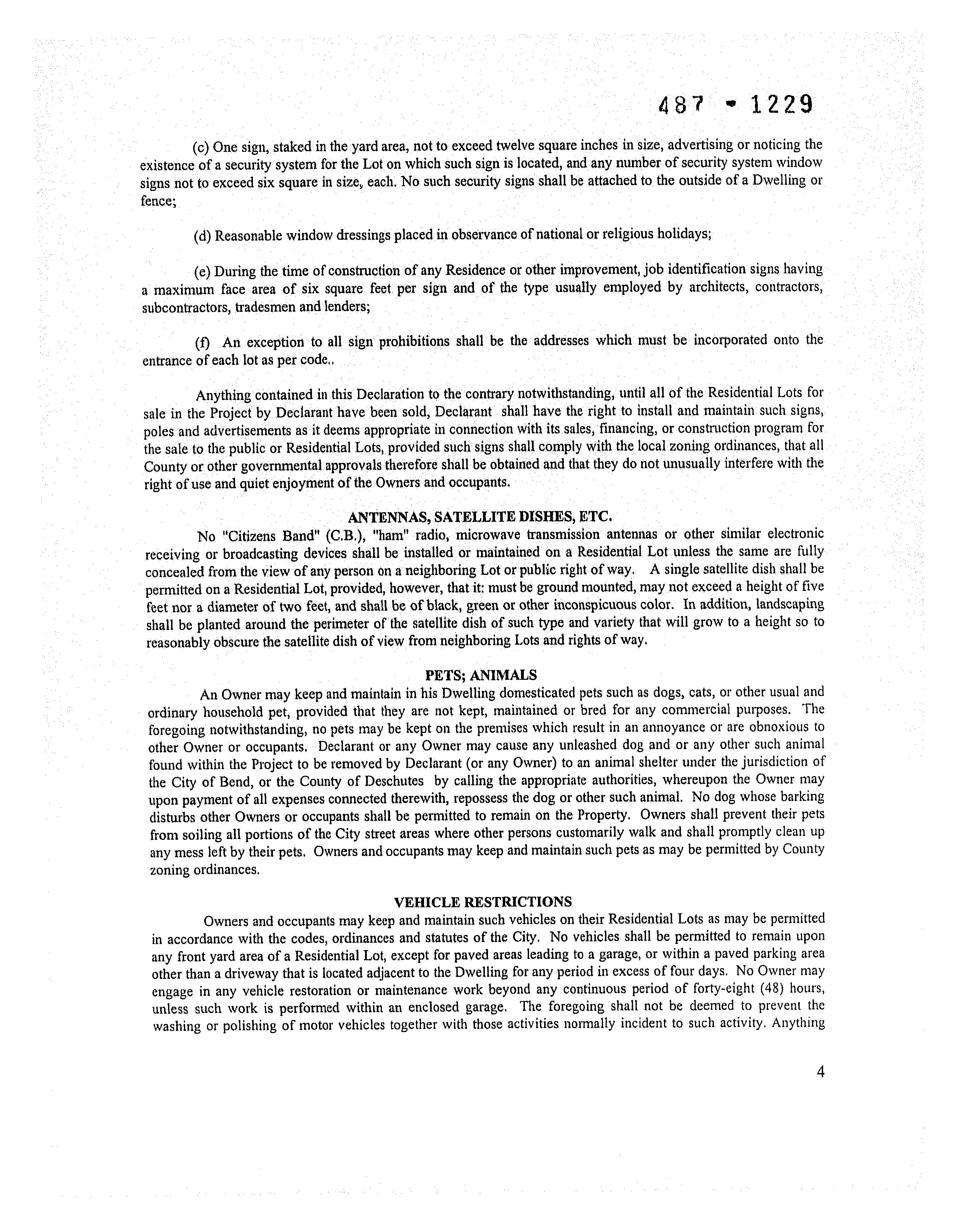 487 - 1229

(c) One sign, staked in the yard area, not to exceed twelve square inches in size, advertising or noticing the existence of a security system for the Lot on which such sign is located, and any number of security system window signs not to exceed six square in size, each. No such security signs shall be attached to the outside of a Dwelling or fence;

(d) Reasonable window dressings placed in observance of national or religious holidays;

(e) During the time of construction of any Residence or other improvement, job identification signs having a maximum face area of six square feet per sign and of the type usually employed by architects, contractors, subcontractors, tradesmen and lenders;

(f) An exception to all sign prohibitions shall be the addresses which must be incorporated onto the entrance of each lot as per code..

Anything contained in this Declaration to the contrary notwithstanding, until all of the Residential Lots for sale in the Project by Declarant have been sold, Declarant shall have the right to install and maintain such signs, poles and advertisements as it deems appropriate in connection with its sales, financing, or construction program for the sale to the public or Residential Lots, provided such signs shall comply with the local zoning ordinances, that all County or other governmental approvals therefore shall be obtained and that they do not unusually interfere with the right of use and quiet enjoyment of the Owners and occupants.

ANTENNAS, SATELLITE DISHES, ETC.

No "Citizens Band" (C.B.), "ham" radio, microwave transmission antennas or other similar electronic receiving or broadcasting devices shall be installed or maintained on a Residential Lot unless the same are fully concealed from the view of any person on a neighboring Lot or public right of way. A single satellite dish shall be permitted on a Residential Lot, provided, however, that it: must be ground mounted, may not exceed a height of five feet nor a diameter of two feet, and shall be of black, green or other inconspicuous color. In addition, landscaping shall be planted around the perimeter of the satellite dish of such type and variety that will grow to a height so to reasonably obscure the satellite dish of view from neighboring Lots and rights of way.

PETS; ANIMALS

An Owner may keep and maintain in his Dwelling domesticated pets such as dogs, cats, or other usual and ordinary household pet, provided that they are not kept, maintained or bred for any commercial purposes. The foregoing notwithstanding, no pets may be kept on the premises which result in an annoyance or are obnoxious to other Owner or occupants. Declarant or any Owner may cause any unleashed dog and or any other such animal found within the Project to be removed by Declarant (or any Owner) to an animal shelter under the jurisdiction of the City of Bend, or the County of Deschutes by calling the appropriate authorities, whereupon the Owner may upon payment of all expenses connected therewith, repossess the dog or other such animal. No dog whose barking disturbs other Owners or occupants shall be permitted to remain on the Property. Owners shall prevent their pets from soiling all portions of the City street areas where other persons customarily walk and shall promptly clean up any mess left by their pets. Owners and occupants may keep and maintain such pets as may be permitted by County zoning ordinances.

VEHICLE RESTRICTIONS

Owners and occupants may keep and maintain such vehicles on their Residential Lots as may be permitted in accordance with the codes, ordinances and statutes of the City. No vehicles shall be permitted to remain upon any front yard area of a Residential Lot, except for paved areas leading to a garage, or within a paved parking area other than a driveway that is located adjacent to the Dwelling for any period in excess of four days. No Owner may engage in any vehicle restoration or maintenance work beyond any continuous period of forty-eight (48) hours, unless such work is performed within an enclosed garage. The foregoing shall not be deemed to prevent the washing or polishing of motor vehicles together with those activities normally incident to such activity. Anything

4